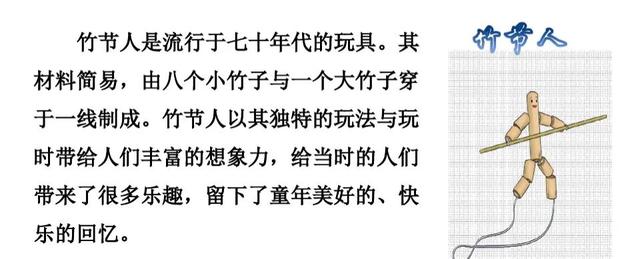 竹节人是流行于七十年代的玩具。其材料简易，由八个小竹子与一个大竹子穿于一线制成。竹节人以其独特的玩法与玩时带给人们丰富的想象力，给当时的人们带来了很多乐趣，留下了童年美好的、快乐的回忆。

竹节人